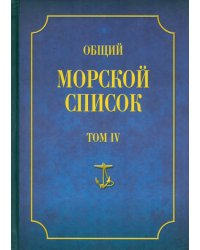 ОБЩИЙ

МОРСКОЙ СПИСОК

ТОМ IV